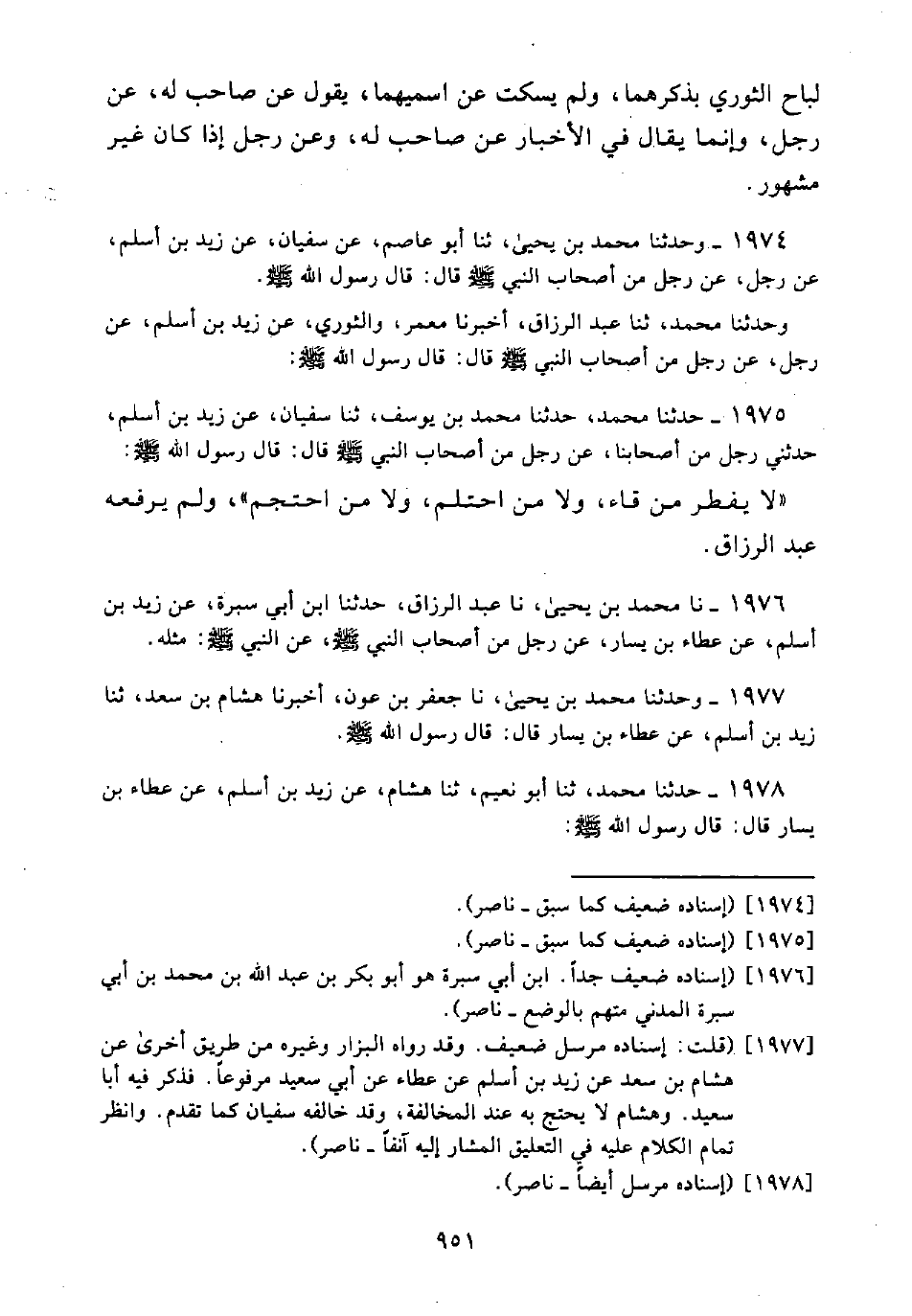 لباح الثوري بذكرهما، ولم يسكت عن اسميهما، يقول عن صاحب له، عن رجل، وإنما يقال في الأخبار عن صاحب له، وعن رجل إذا كان غير مشهور.

١٩٧٤ ـ وحدثنا محمد بن يحيىٰ، ثنا أبو عاصم، عن سفيان، عن زيد بن أسلم، عن رجل، عن رجل من أصحاب النبي ﷺ قال: قال رسول الله ﷺ.

وحدثنا محمد، ثنا عبد الرزاق، أخبرنا معمر، والثوري، عن زيد بن أسلم، عن رجل، عن رجل من أصحاب النبي ﷺ قال: قال رسول الله ﷺ:

١٩٧٥ ـ حدثنا محمد، حدثنا محمد بن يوسف، ثنا سفيان، عن زيد بن أسلم، حدثني رجل من أصحابنا، عن رجل من أصحاب النبي ﷺ قال: قال رسول الله ﷺ:

«لا يفطر من قاء، ولا من احتلم، ولا من احتجم»، ولم يرفعه عبد الرزاق.

١٩٧٦ ـ نا محمد بن يحيىٰ، نا عبد الرزاق، حدثنا ابن أبي سبرة، عن زيد بن أسلم، عن عطاء بن يسار، عن رجل من أصحاب النبي ﷺ، عن النبي ﷺ: مثله.

١٩٧٧ ـ وحدثنا محمد بن يحيىٰ، نا جعفر بن عون، أخبرنا هشام بن سعد، ثنا زيد بن أسلم، عن عطاء بن يسار قال: قال رسول الله ﷺ.

١٩٧٨ ـ حدثنا محمد، ثنا أبو نعيم، ثنا هشام، عن زيد بن أسلم، عن عطاء بن يسار قال: قال رسول الله ﷺ:

[١٩٧٤] (إسناده ضعيف كما سبق ـ ناصر).
[١٩٧٥] (إسناده ضعيف كما سبق ـ ناصر).
[١٩٧٦] (إسناده ضعيف جداً. ابن أبي سبرة هو أبو بكر بن عبد الله بن محمد بن أبي سبرة المدني متهم بالوضع ـ ناصر).
[١٩٧٧] (قلت: إسناده مرسل ضعيف. وقد رواه البزار وغيره من طريق أخرىٰ عن هشام بن سعد عن زيد بن أسلم عن عطاء عن أبي سعيد مرفوعاً. فذكر فيه أبا سعيد. وهشام لا يحتج به عند المخالفة، وقد خالفه سفيان كما تقدم. وانظر تمام الكلام عليه في التعليق المشار إليه آنفاً ـ ناصر).
[١٩٧٨] (إسناده مرسل أيضاً ـ ناصر).

٩٥١